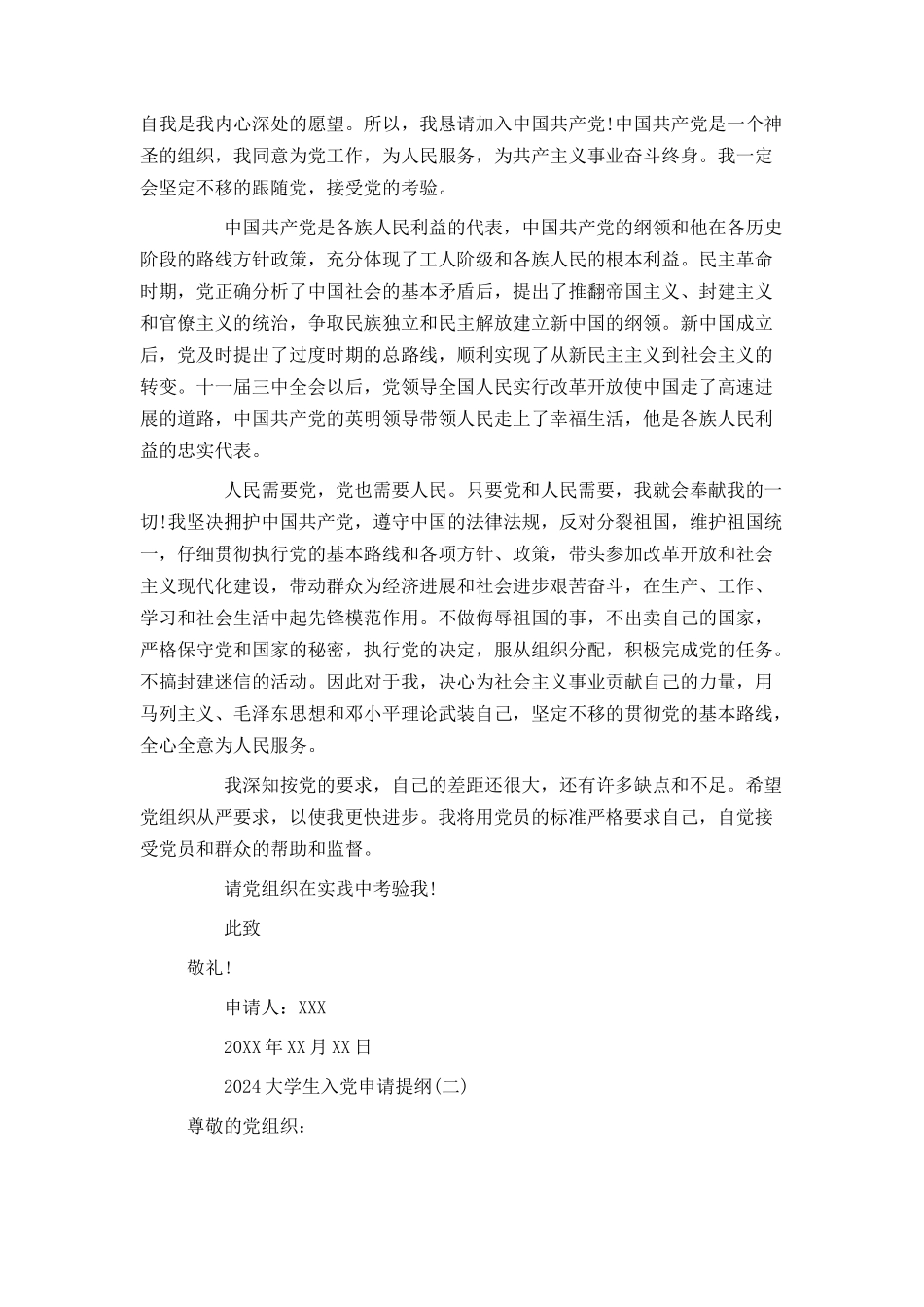 自我是我内心深处的愿望。所以，我恳请加入中国共产党!中国共产党是一个神圣的组织，我同意为党工作，为人民服务，为共产主义事业奋斗终身。我一定会坚定不移的跟随党，接受党的考验。

中国共产党是各族人民利益的代表，中国共产党的纲领和他在各历史阶段的路线方针政策，充分体现了工人阶级和各族人民的根本利益。民主革命时期，党正确分析了中国社会的基本矛盾后，提出了推翻帝国主义、封建主义和官僚主义的统治，争取民族独立和民主解放建立新中国的纲领。新中国成立后，党及时提出了过度时期的总路线，顺利实现了从新民主主义到社会主义的转变。十一届三中全会以后，党领导全国人民实行改革开放使中国走了高速进展的道路，中国共产党的英明领导带领人民走上了幸福生活，他是各族人民利益的忠实代表。

人民需要党，党也需要人民。只要党和人民需要，我就会奉献我的一切!我坚决拥护中国共产党，遵守中国的法律法规，反对分裂祖国，维护祖国统一，仔细贯彻执行党的基本路线和各项方针、政策，带头参加改革开放和社会主义现代化建设，带动群众为经济进展和社会进步艰苦奋斗，在生产、工作、学习和社会生活中起先锋模范作用。不做侮辱祖国的事，不出卖自己的国家，严格保守党和国家的秘密，执行党的决定，服从组织分配，积极完成党的任务。不搞封建迷信的活动。因此对于我，决心为社会主义事业贡献自己的力量，用马列主义、毛泽东思想和邓小平理论武装自己，坚定不移的贯彻党的基本路线，全心全意为人民服务。

我深知按党的要求，自己的差距还很大，还有许多缺点和不足。希望党组织从严要求，以使我更快进步。我将用党员的标准严格要求自己，自觉接受党员和群众的帮助和监督。

请党组织在实践中考验我!

此致

敬礼!

申请人：XXX

20XX年XX月XX日

2024大学生入党申请提纲(二)

尊敬的党组织：